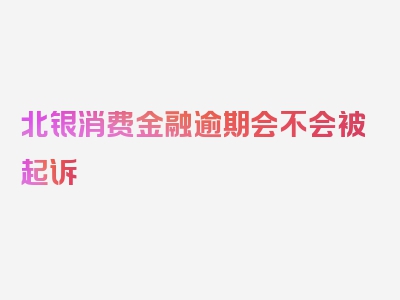 北银消费金融逾期会不会被起诉